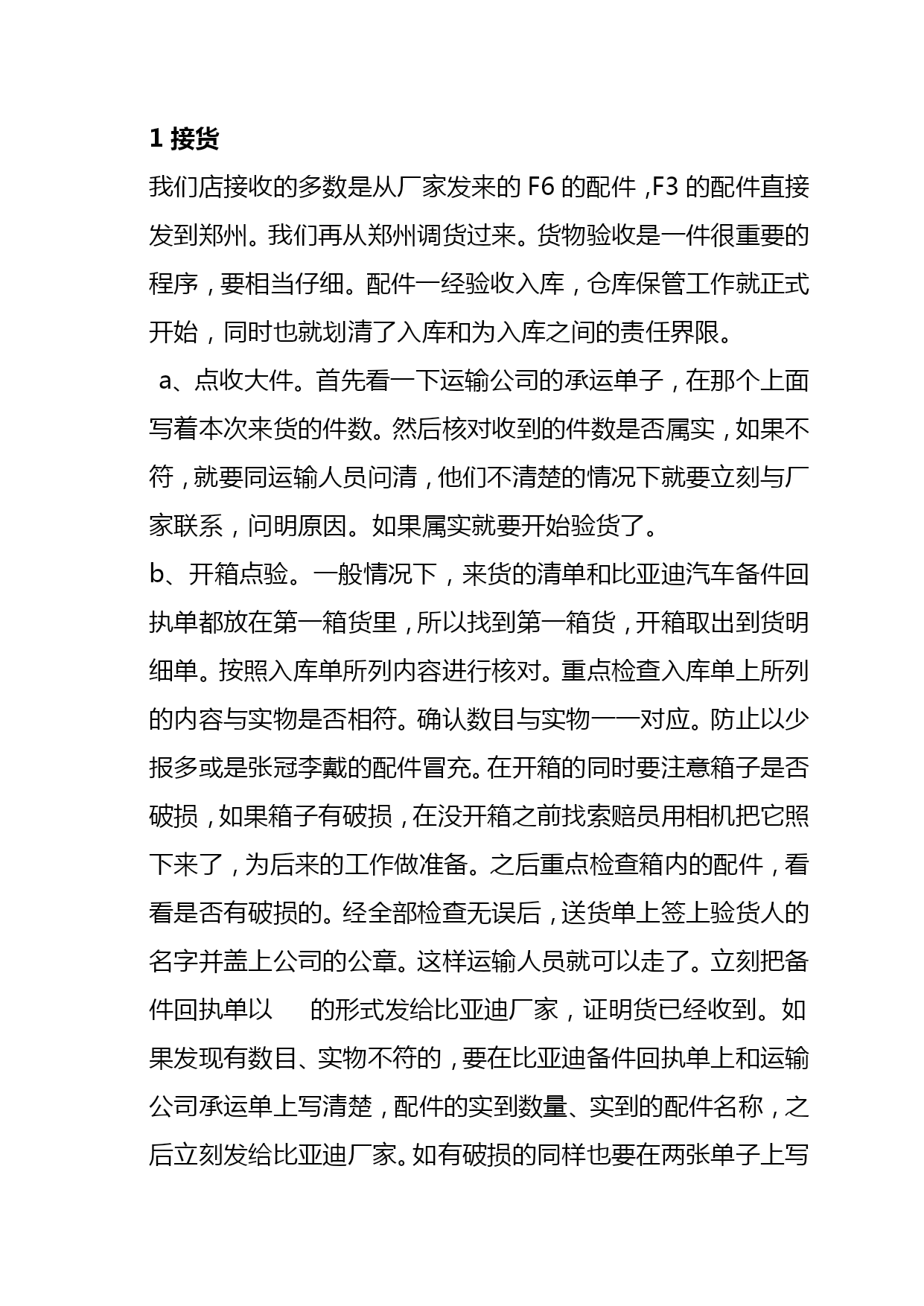 1 接货

我们店接收的多数是从厂家发来的 F6 的配件，F3 的配件直接发到郑州。我们再从郑州调货过来。货物验收是一件很重要的程序，要相当仔细。配件一经验收入库，仓库保管工作就正式开始，同时也就划清了入库和为入库之间的责任界限。

a、点收大件。首先看一下运输公司的承运单子，在那个上面写着本次来货的件数。然后核对收到的件数是否属实，如果不符，就要同运输人员问清，他们不清楚的情况下就要立刻与厂家联系，问明原因。如果属实就要开始验货了。

b、开箱点验。一般情况下，来货的清单和比亚迪汽车备件回执单都放在第一箱货里，所以找到第一箱货，开箱取出到货明细单。按照入库单所列内容进行核对。重点检查入库单上所列的内容与实物是否相符。确认数目与实物一一对应。防止以少报多或是张冠李戴的配件冒充。在开箱的同时要注意箱子是否破损，如果箱子有破损，在没开箱之前找索赔员用相机把它照下来了，为后来的工作做准备。之后重点检查箱内的配件，看看是否有破损的。经全部检查无误后，送货单上签上验货人的名字并盖上公司的公章。这样运输人员就可以走了。立刻把备件回执单以 的形式发给比亚迪厂家，证明货已经收到。如果发现有数目、实物不符的，要在比亚迪备件回执单上和运输公司承运单上写清楚，配件的实到数量、实到的配件名称，之后立刻发给比亚迪厂家。如有破损的同样也要在两张单子上写